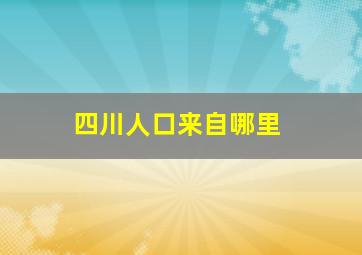 四川人口来自哪里